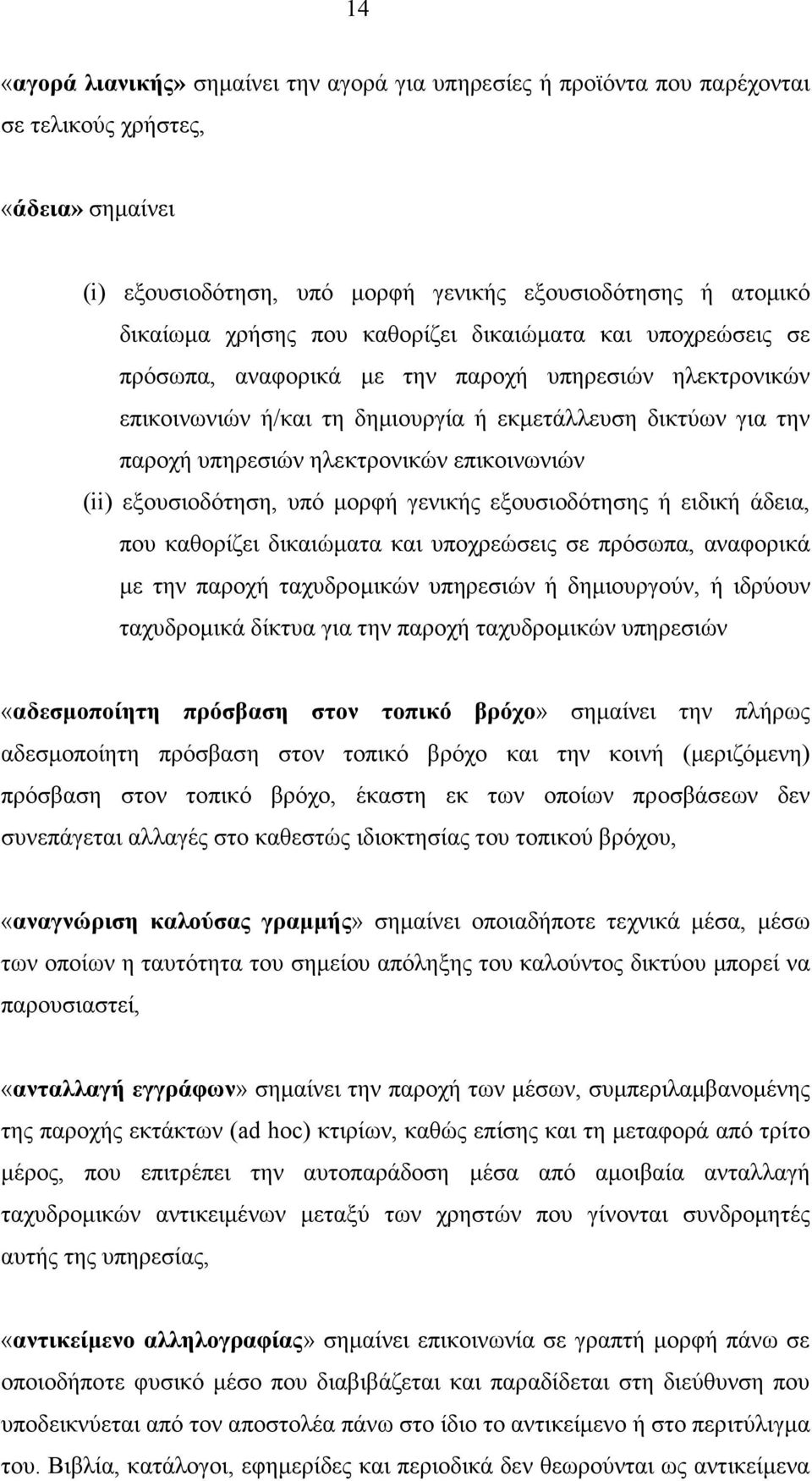 14

«αγορά λιανικής» σημαίνει την αγορά για υπηρεσίες ή προϊόντα που παρέχονται σε τελικούς χρήστες,

«άδεια» σημαίνει

(i) εξουσιοδότηση, υπό μορφή γενικής εξουσιοδότησης ή ατομικό δικαίωμα χρήσης που καθορίζει δικαιώματα και υποχρεώσεις σε πρόσωπα, αναφορικά με την παροχή υπηρεσιών ηλεκτρονικών επικοινωνιών ή/και τη δημιουργία ή εκμετάλλευση δικτύων για την παροχή υπηρεσιών ηλεκτρονικών επικοινωνιών

(ii) εξουσιοδότηση, υπό μορφή γενικής εξουσιοδότησης ή ειδική άδεια, που καθορίζει δικαιώματα και υποχρεώσεις σε πρόσωπα, αναφορικά με την παροχή ταχυδρομικών υπηρεσιών ή δημιουργούν, ή ιδρύουν ταχυδρομικά δίκτυα για την παροχή ταχυδρομικών υπηρεσιών

«αδεσμοποίητη πρόσβαση στον τοπικό βρόχο» σημαίνει την πλήρως αδεσμοποίητη πρόσβαση στον τοπικό βρόχο και την κοινή (μεριζόμενη) πρόσβαση στον τοπικό βρόχο, έκαστη εκ των οποίων προσβάσεων δεν συνεπάγεται αλλαγές στο καθεστώς ιδιοκτησίας του τοπικού βρόχου,

«αναγνώριση καλούσας γραμμής» σημαίνει οποιαδήποτε τεχνικά μέσα, μέσω των οποίων η ταυτότητα του σημείου απόληξης του καλούντος δικτύου μπορεί να παρουσιαστεί,

«ανταλλαγή εγγράφων» σημαίνει την παροχή των μέσων, συμπεριλαμβανομένης της παροχής εκτάκτων (ad hoc) κτιρίων, καθώς επίσης και τη μεταφορά από τρίτο μέρος, που επιτρέπει την αυτοπαράδοση μέσα από αμοιβαία ανταλλαγή ταχυδρομικών αντικειμένων μεταξύ των χρηστών που γίνονται συνδρομητές αυτής της υπηρεσίας,

«αντικείμενο αλληλογραφίας» σημαίνει επικοινωνία σε γραπτή μορφή πάνω σε οποιοδήποτε φυσικό μέσο που διαβιβάζεται και παραδίδεται στη διεύθυνση που υποδεικνύεται από τον αποστολέα πάνω στο ίδιο το αντικείμενο ή στο περιτύλιγμα του. Βιβλία, κατάλογοι, εφημερίδες και περιοδικά δεν θεωρούνται ως αντικείμενα